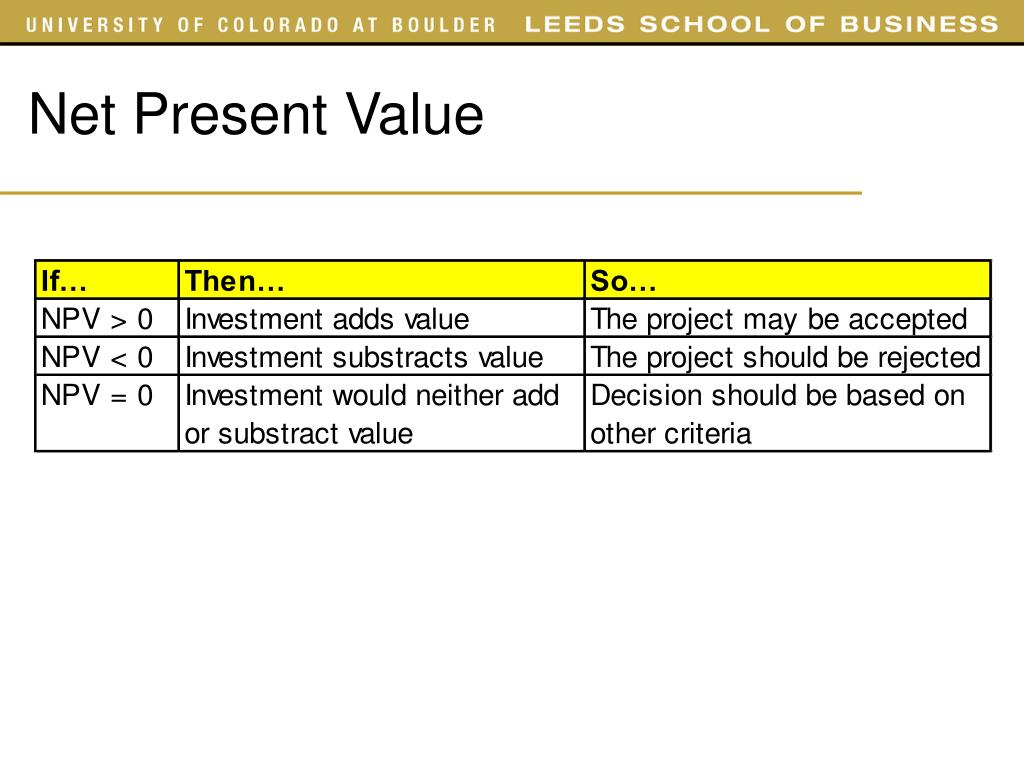 UNIVERSITY OF COLORADO AT BOULDER LEEDS SCHOOL OF BUSINESS

Net Present Value

| If… | Then… | So… |
|---|---|---|
| NPV > 0 | Investment adds value | The project may be accepted |
| NPV < 0 | Investment substracts value | The project should be rejected |
| NPV = 0 | Investment would neither add or substract value | Decision should be based on other criteria |